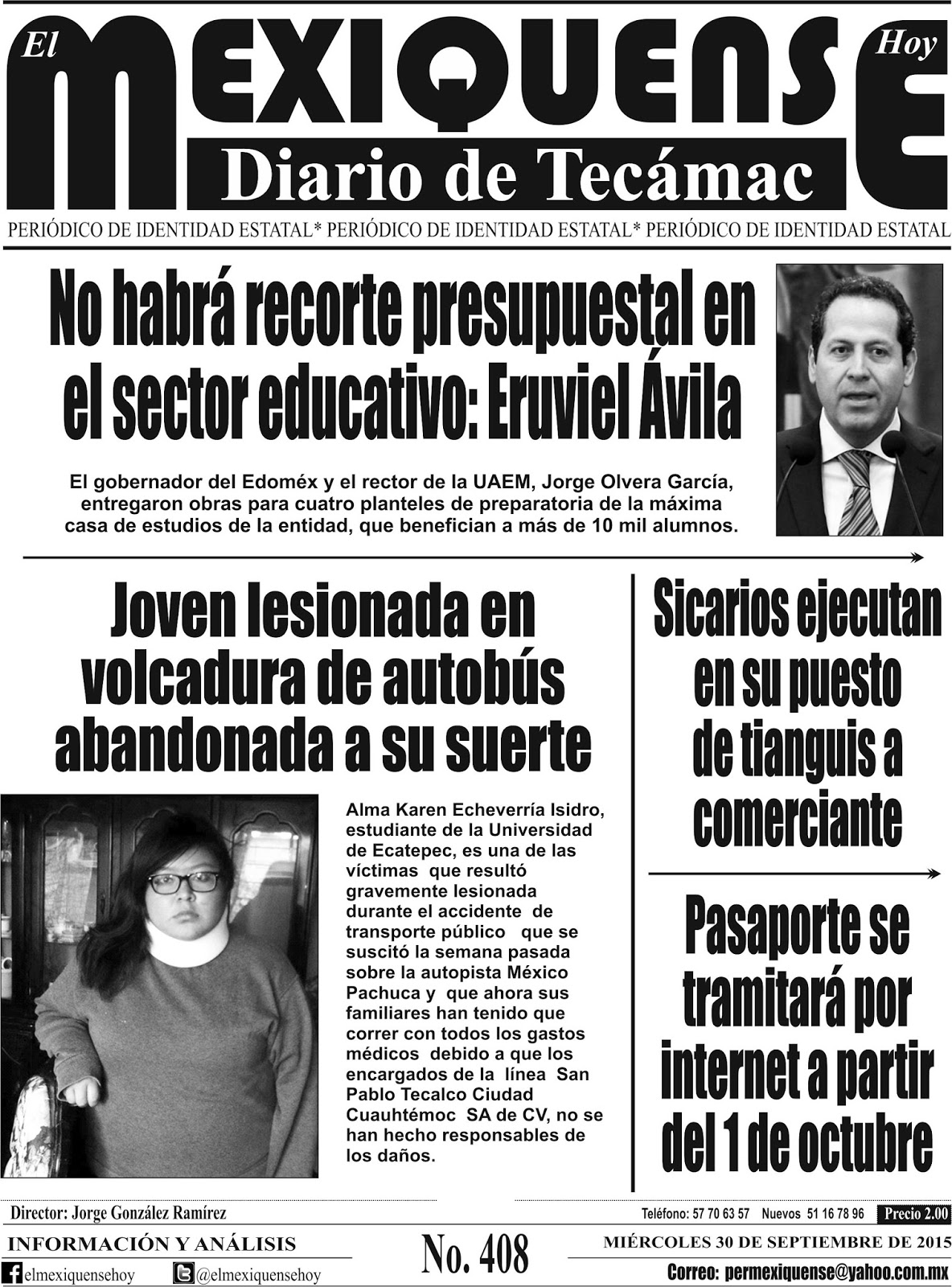 El MEXIQUENSE Hoy
Diario de Tecámac
PERIÓDICO DE IDENTIDAD ESTATAL* PERIÓDICO DE IDENTIDAD ESTATAL* PERIÓDICO DE IDENTIDAD ESTATAL

No habrá recorte presupuestal en el sector educativo: Eruviel Ávila

El gobernador del Edoméx y el rector de la UAEM, Jorge Olvera García, entregaron obras para cuatro planteles de preparatoria de la máxima casa de estudios de la entidad, que benefician a más de 10 mil alumnos.

Joven lesionada en volcadura de autobús abandonada a su suerte

Alma Karen Echeverría Isidro, estudiante de la Universidad de Ecatepec, es una de las víctimas que resultó gravemente lesionada durante el accidente de transporte público que se suscitó la semana pasada sobre la autopista México Pachuca y que ahora sus familiares han tenido que correr con todos los gastos médicos debido a que los encargados de la línea San Pablo Tecalco Ciudad Cuauhtémoc SA de CV, no se han hecho responsables de los daños.

Sicarios ejecutan en su puesto de tianguis a comerciante

Pasaporte se tramitará por internet a partir del 1 de octubre

Director: Jorge González Ramírez
Teléfono: 57 70 63 57 Nuevos 51 16 78 96 Precio 2.00
INFORMACIÓN Y ANÁLISIS
No. 408
MIÉRCOLES 30 DE SEPTIEMBRE DE 2015
elmexiquensehoy
@elmexiquensehoy
Correo: permexiquense@yahoo.com.mx